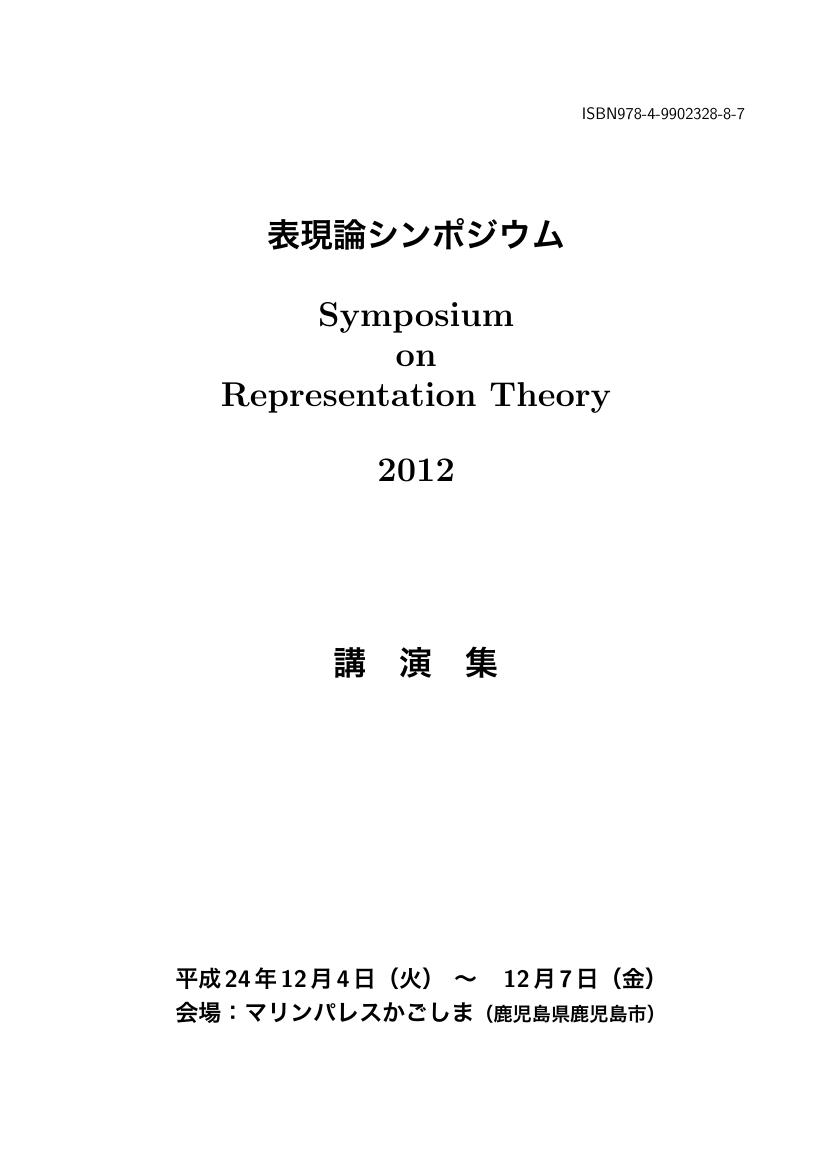 ISBN978-4-9902328-8-7

表現論シンポジウム

Symposium
on
Representation Theory

2012

講 演 集

平成24年12月4日（火） ～ 12月7日（金）
会場：マリンパレスかごしま（鹿児島県鹿児島市）